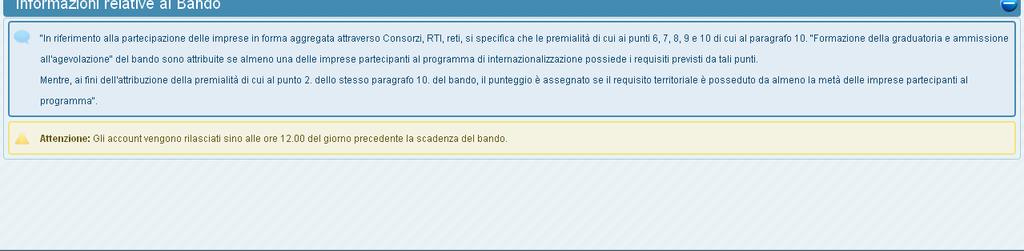 Informazioni relative al Bando

"In riferimento alla partecipazione delle imprese in forma aggregata attraverso Consorzi, RTI, reti, si specifica che le premialità di cui ai punti 6, 7, 8, 9 e 10 di cui al paragrafo 10. "Formazione della graduatoria e ammissione all'agevolazione" del bando sono attribuite se almeno una delle imprese partecipanti al programma di internazionalizzazione possiede i requisiti previsti da tali punti.
Mentre, ai fini dell'attribuzione della premialità di cui al punto 2. dello stesso paragrafo 10. del bando, il punteggio è assegnato se il requisito territoriale è posseduto da almeno la metà delle imprese partecipanti al programma".

Attenzione: Gli account vengono rilasciati sino alle ore 12.00 del giorno precedente la scadenza del bando.